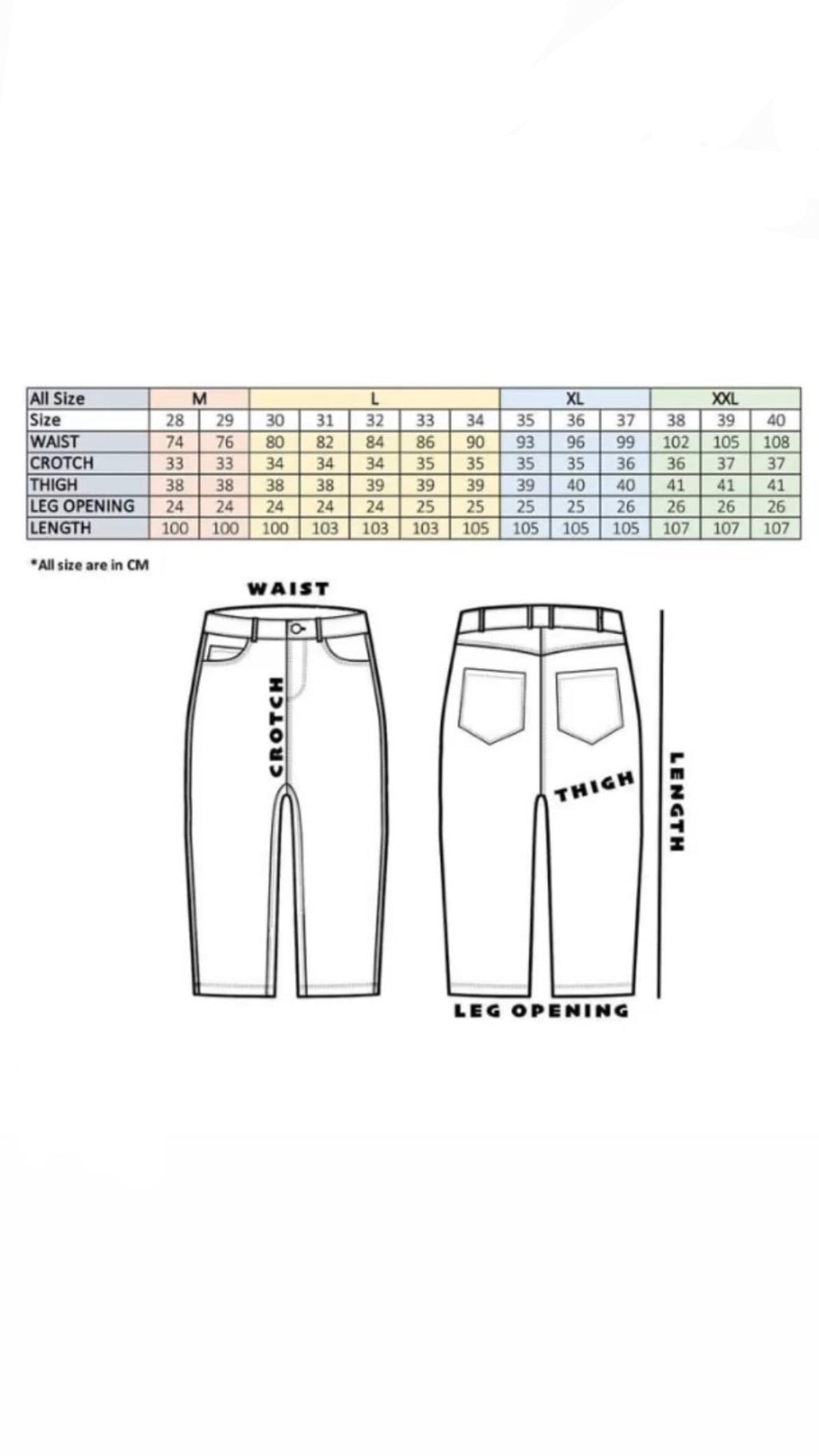 | All Size | M | | L | | | | | XL | | | XXL | | |
|---|---|---|---|---|---|---|---|---|---|---|---|---|---|
| Size | 28 | 29 | 30 | 31 | 32 | 33 | 34 | 35 | 36 | 37 | 38 | 39 | 40 |
| WAIST | 74 | 76 | 80 | 82 | 84 | 86 | 90 | 93 | 96 | 99 | 102 | 105 | 108 |
| CROTCH | 33 | 33 | 34 | 34 | 34 | 35 | 35 | 35 | 35 | 36 | 36 | 37 | 37 |
| THIGH | 38 | 38 | 38 | 38 | 39 | 39 | 39 | 39 | 40 | 40 | 41 | 41 | 41 |
| LEG OPENING | 24 | 24 | 24 | 24 | 24 | 25 | 25 | 25 | 25 | 26 | 26 | 26 | 26 |
| LENGTH | 100 | 100 | 100 | 103 | 103 | 103 | 105 | 105 | 105 | 105 | 107 | 107 | 107 |

*All size are in CM

WAIST

CROTCH

THIGH

LENGTH

LEG OPENING